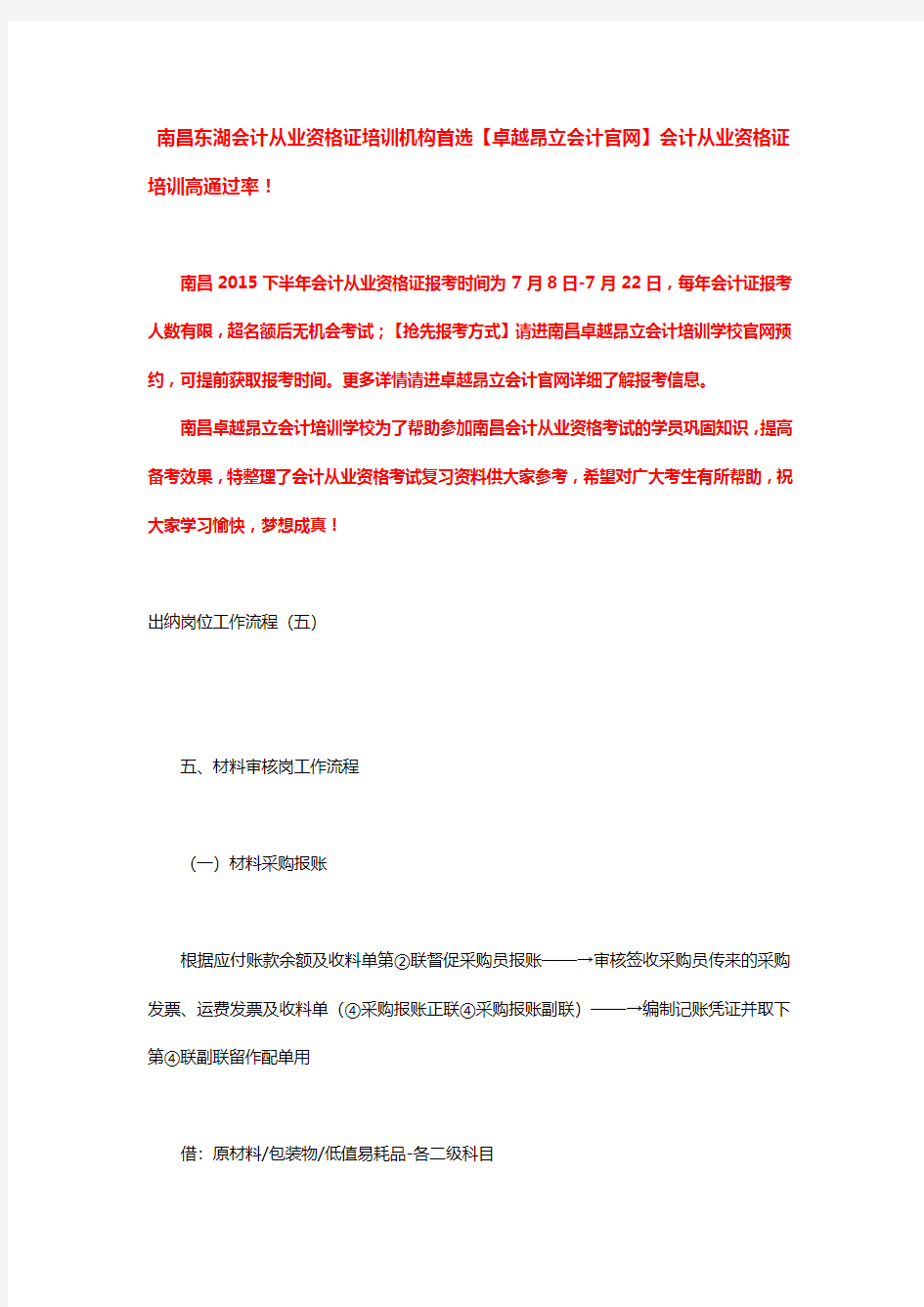 南昌东湖会计从业资格证培训机构首选【卓越昂立会计官网】会计从业资格证培训高通过率！

南昌 2015 下半年会计从业资格证报考时间为 7 月 8 日-7 月 22 日，每年会计证报考人数有限，超名额后无机会考试；【抢先报考方式】请进南昌卓越昂立会计培训学校官网预约，可提前获取报考时间。更多详情请进卓越昂立会计官网详细了解报考信息。

南昌卓越昂立会计培训学校为了帮助参加南昌会计从业资格考试的学员巩固知识，提高备考效果，特整理了会计从业资格考试复习资料供大家参考，希望对广大考生有所帮助，祝大家学习愉快，梦想成真！

出纳岗位工作流程（五）

五、材料审核岗工作流程

（一）材料采购报账

根据应付账款余额及收料单第②联督促采购员报账——→审核签收采购员传来的采购发票、运费发票及收料单（④采购报账正联④采购报账副联）——→编制记账凭证并取下第④联副联留作配单用

借：原材料/包装物/低值易耗品-各二级科目